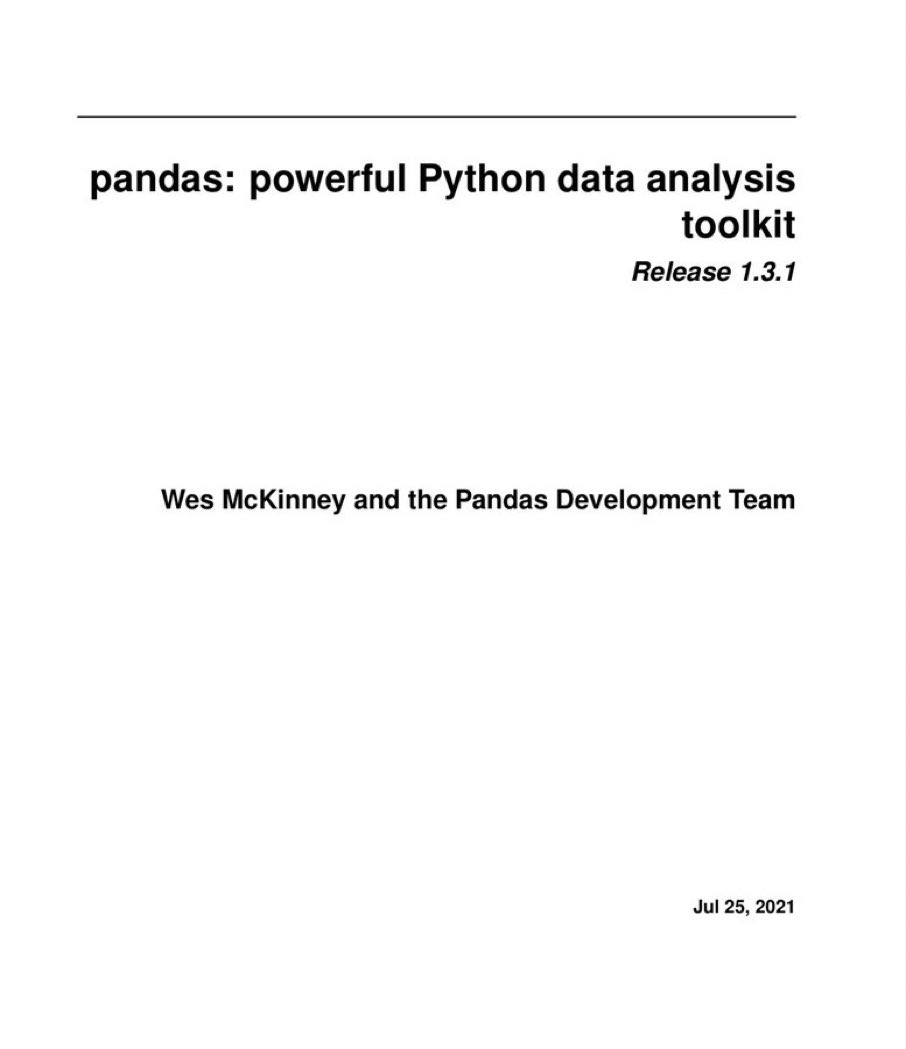 pandas: powerful Python data analysis toolkit

Release 1.3.1

Wes McKinney and the Pandas Development Team

Jul 25, 2021